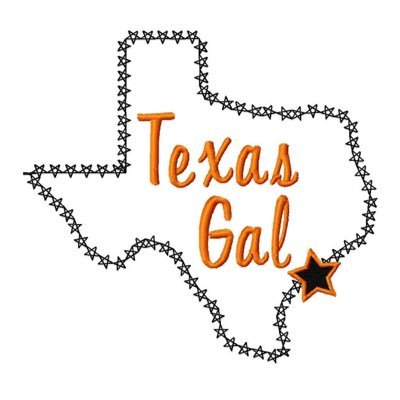 Texas
Gal